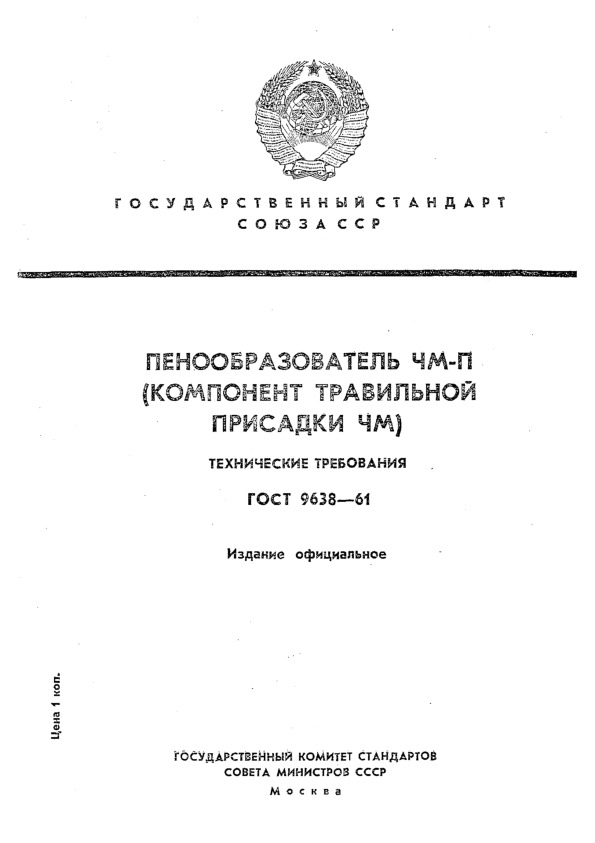 ГОСУДАРСТВЕННЫЙ СТАНДАРТ
СОЮЗА ССР

ПЕНООБРАЗОВАТЕЛЬ ЧМ-П
(КОМПОНЕНТ ТРАВИЛЬНОЙ
ПРИСАДКИ ЧМ)

ТЕХНИЧЕСКИЕ ТРЕБОВАНИЯ

ГОСТ 9638—61

Издание официальное

Цена 1 коп.

ГОСУДАРСТВЕННЫЙ КОМИТЕТ СТАНДАРТОВ
СОВЕТА МИНИСТРОВ СССР
Москва